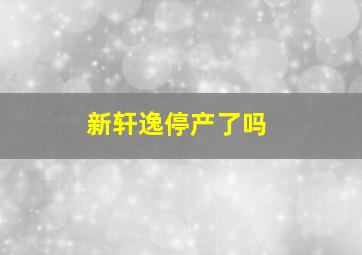 新轩逸停产了吗